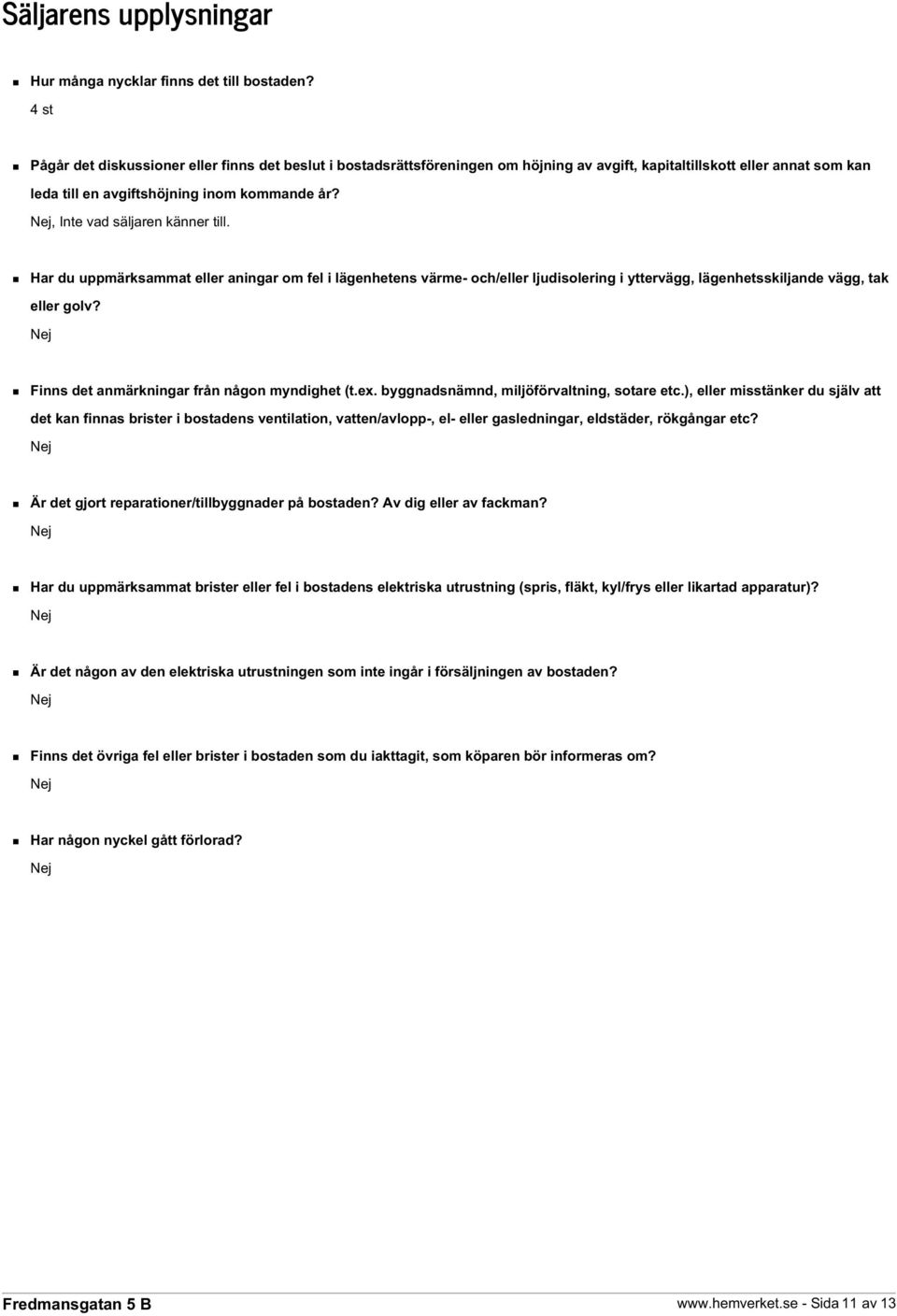 Säljarens upplysningar

Hur många nycklar finns det till bostaden?
4 st

Pågår det diskussioner eller finns det beslut i bostadsrättsföreningen om höjning av avgift, kapitaltillskott eller annat som kan leda till en avgiftshöjning inom kommande år?
Nej, Inte vad säljaren känner till.

Har du uppmärksammat eller aningar om fel i lägenhetens värme- och/eller ljudisolering i yttervägg, lägenhetsskiljande vägg, tak eller golv?
Nej

Finns det anmärkningar från någon myndighet (t.ex. byggnadsnämnd, miljöförvaltning, sotare etc.), eller misstänker du själv att det kan finnas brister i bostadens ventilation, vatten/avlopp-, el- eller gasledningar, eldstäder, rökgångar etc?
Nej

Är det gjort reparationer/tillbyggnader på bostaden? Av dig eller av fackman?
Nej

Har du uppmärksammat brister eller fel i bostadens elektriska utrustning (spris, fläkt, kyl/frys eller likartad apparatur)?
Nej

Är det någon av den elektriska utrustningen som inte ingår i försäljningen av bostaden?
Nej

Finns det övriga fel eller brister i bostaden som du iakttagit, som köparen bör informeras om?
Nej

Har någon nyckel gått förlorad?
Nej

Fredmansgatan 5 B
www.hemverket.se - Sida 11 av 13